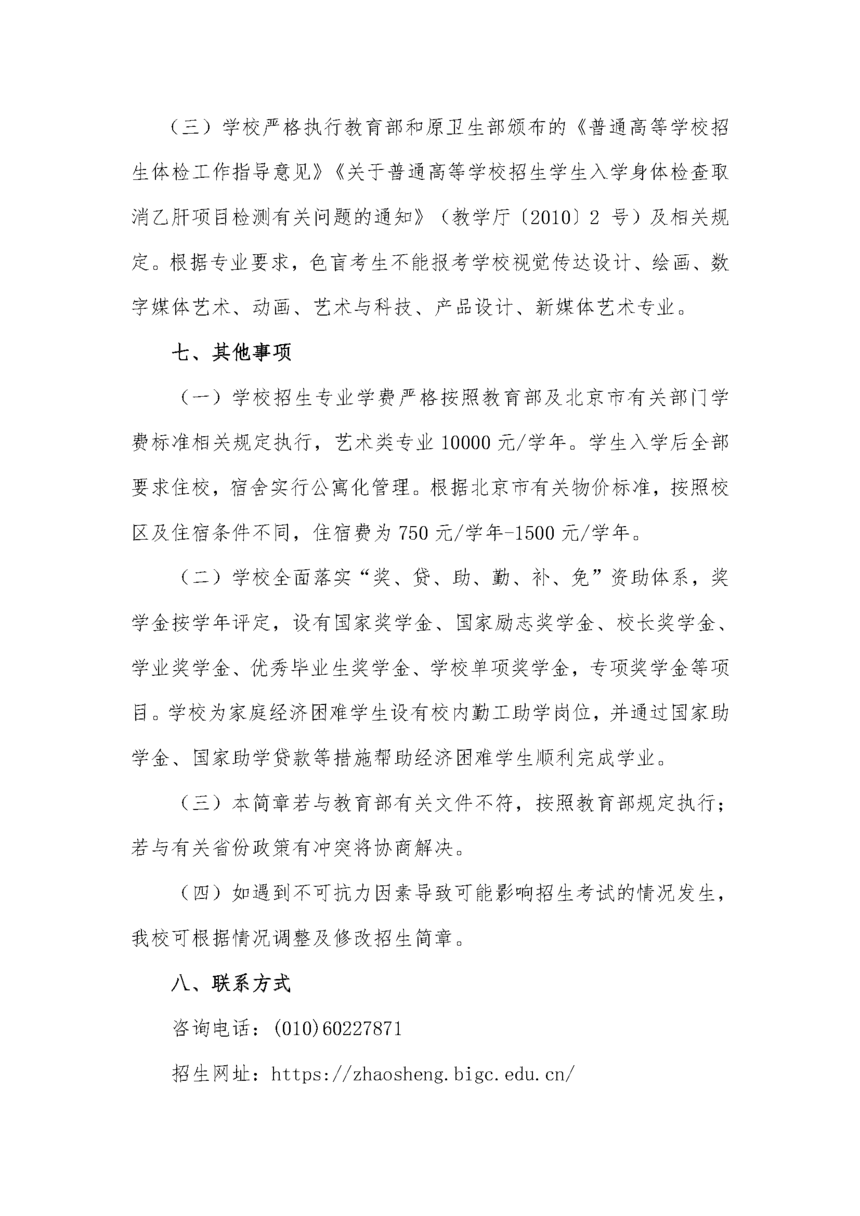 （三）学校严格执行教育部和原卫生部颁布的《普通高等学校招生体检工作指导意见》《关于普通高等学校招生学生入学身体检查取消乙肝项目检测有关问题的通知》（教学厅〔2010〕2 号）及相关规定。根据专业要求，色盲考生不能报考学校视觉传达设计、绘画、数字媒体艺术、动画、艺术与科技、产品设计、新媒体艺术专业。

七、其他事项

（一）学校招生专业学费严格按照教育部及北京市有关部门学费标准相关规定执行，艺术类专业 10000 元/学年。学生入学后全部要求住校，宿舍实行公寓化管理。根据北京市有关物价标准，按照校区及住宿条件不同，住宿费为 750 元/学年-1500 元/学年。

（二）学校全面落实“奖、贷、助、勤、补、免”资助体系，奖学金按学年评定，设有国家奖学金、国家励志奖学金、校长奖学金、学业奖学金、优秀毕业生奖学金、学校单项奖学金，专项奖学金等项目。学校为家庭经济困难学生设有校内勤工助学岗位，并通过国家助学金、国家助学贷款等措施帮助经济困难学生顺利完成学业。

（三）本简章若与教育部有关文件不符，按照教育部规定执行；若与有关省份政策有冲突将协商解决。

（四）如遇到不可抗力因素导致可能影响招生考试的情况发生，我校可根据情况调整及修改招生简章。

八、联系方式

咨询电话：(010)60227871

招生网址：https://zhaosheng.bigc.edu.cn/